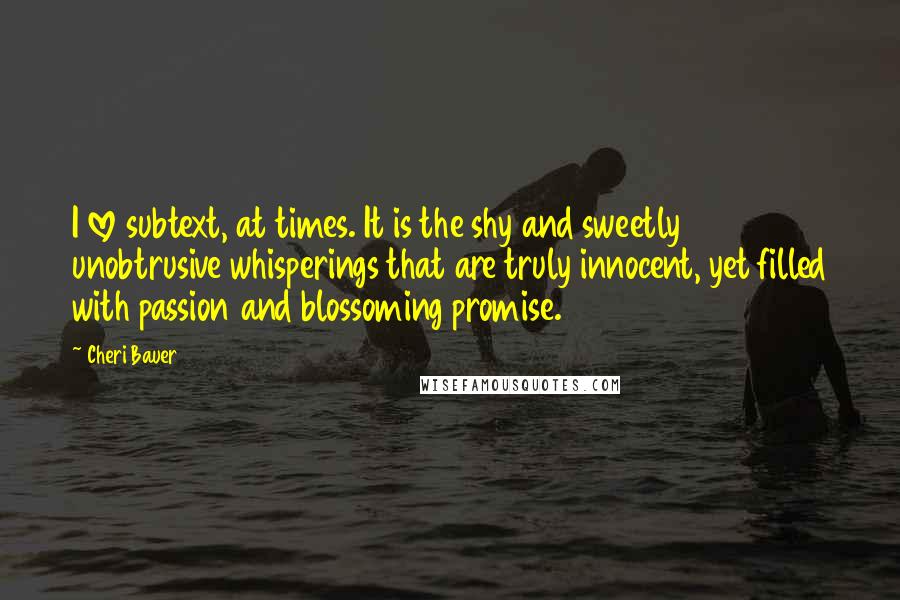 I ♡ subtext, at times. It is the shy and sweetly unobtrusive whisperings that are truly innocent, yet filled with passion and blossoming promise.

~ Cheri Bauer

WISEFAMOUSQUOTES.COM